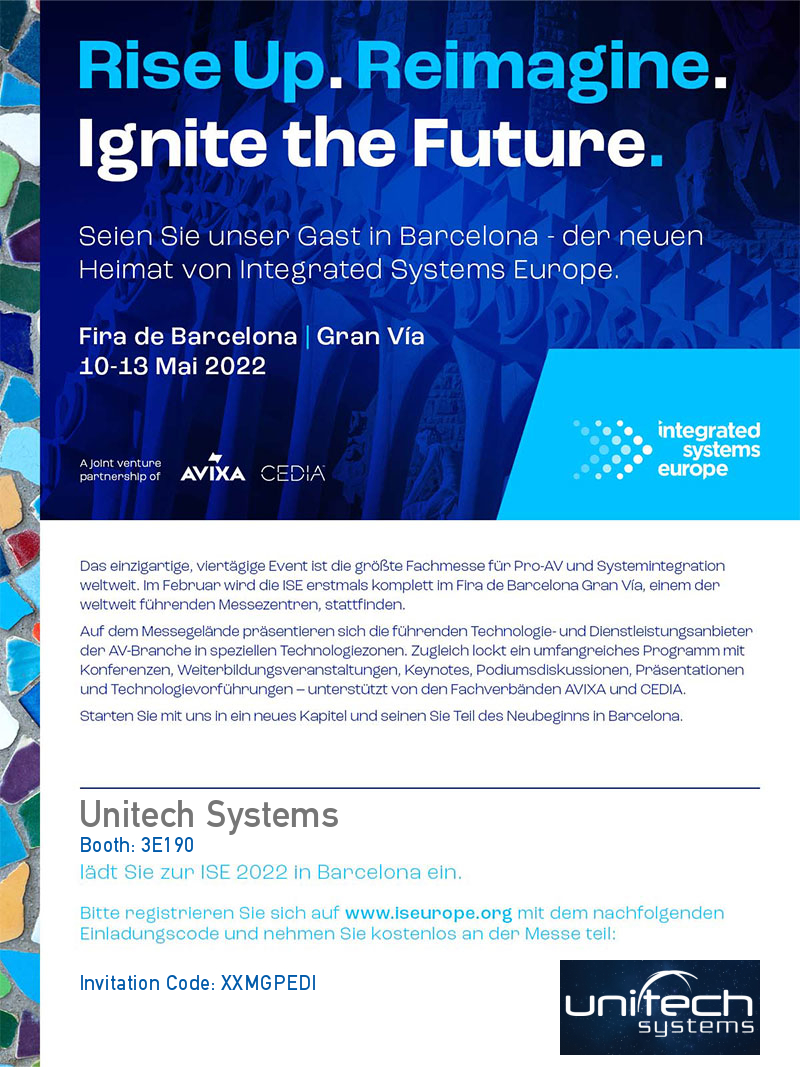 Rise Up. Reimagine. Ignite the Future.

Seien Sie unser Gast in Barcelona - der neuen Heimat von Integrated Systems Europe.

Fira de Barcelona | Gran Vía
10-13 Mai 2022

A joint venture partnership of AVIXA CEDIA

integrated systems europe

Das einzigartige, viertägige Event ist die größte Fachmesse für Pro-AV und Systemintegration weltweit. Im Februar wird die ISE erstmals komplett im Fira de Barcelona Gran Vía, einem der weltweit führenden Messezentren, stattfinden.

Auf dem Messegelände präsentieren sich die führenden Technologie- und Dienstleistungsanbieter der AV-Branche in speziellen Technologiezonen. Zugleich lockt ein umfangreiches Programm mit Konferenzen, Weiterbildungsveranstaltungen, Keynotes, Podiumsdiskussionen, Präsentationen und Technologievorführungen – unterstützt von den Fachverbänden AVIXA und CEDIA.

Starten Sie mit uns in ein neues Kapitel und seinen Sie Teil des Neubeginns in Barcelona.

Unitech Systems
Booth: 3E190
lädt Sie zur ISE 2022 in Barcelona ein.

Bitte registrieren Sie sich auf www.iseurope.org mit dem nachfolgenden Einladungscode und nehmen Sie kostenlos an der Messe teil:

Invitation Code: XXMGPEDI

unitech systems